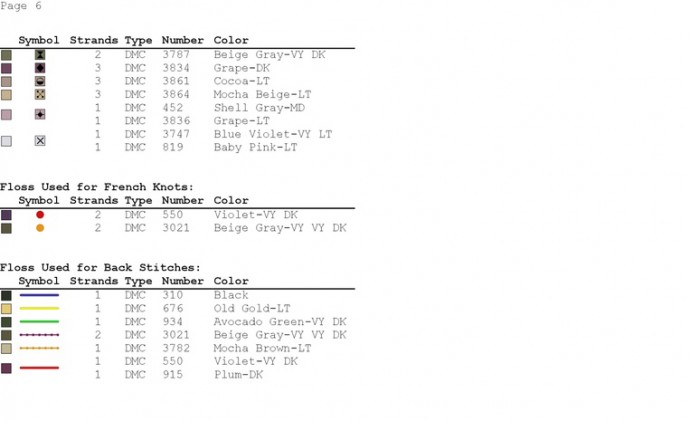 Page 6

| Symbol | Strands | Type | Number | Color |
|---|---|---|---|---|
| | 2 | DMC | 3787 | Beige Gray-VY DK |
| | 3 | DMC | 3834 | Grape-DK |
| | 3 | DMC | 3861 | Cocoa-LT |
| | 3 | DMC | 3864 | Mocha Beige-LT |
| | 1 | DMC | 452 | Shell Gray-MD |
| | 1 | DMC | 3836 | Grape-LT |
| | 1 | DMC | 3747 | Blue Violet-VY LT |
| | 1 | DMC | 819 | Baby Pink-LT |

Floss Used for French Knots:

| Symbol | Strands | Type | Number | Color |
|---|---|---|---|---|
| | 2 | DMC | 550 | Violet-VY DK |
| | 2 | DMC | 3021 | Beige Gray-VY VY DK |

Floss Used for Back Stitches:

| Symbol | Strands | Type | Number | Color |
|---|---|---|---|---|
| | 1 | DMC | 310 | Black |
| | 1 | DMC | 676 | Old Gold-LT |
| | 1 | DMC | 934 | Avocado Green-VY DK |
| | 2 | DMC | 3021 | Beige Gray-VY VY DK |
| | 1 | DMC | 3782 | Mocha Brown-LT |
| | 1 | DMC | 550 | Violet-VY DK |
| | 1 | DMC | 915 | Plum-DK |